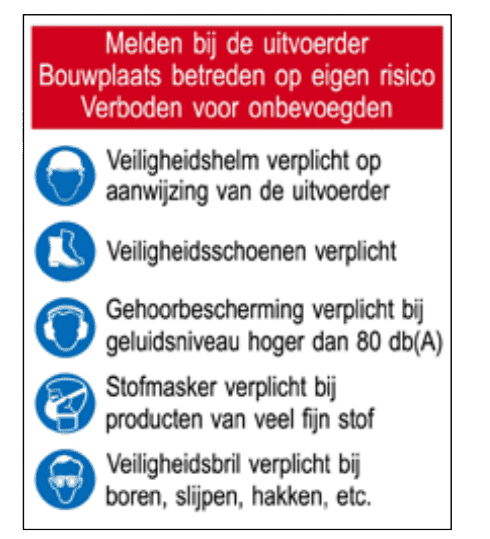 Melden bij de uitvoerder
Bouwplaats betreden op eigen risico
Verboden voor onbevoegden

Veiligheidshelm verplicht op aanwijzing van de uitvoerder

Veiligheidsschoenen verplicht

Gehoorbescherming verplicht bij geluidsniveau hoger dan 80 db(A)

Stofmasker verplicht bij producten van veel fijn stof

Veiligheidsbril verplicht bij boren, slijpen, hakken, etc.